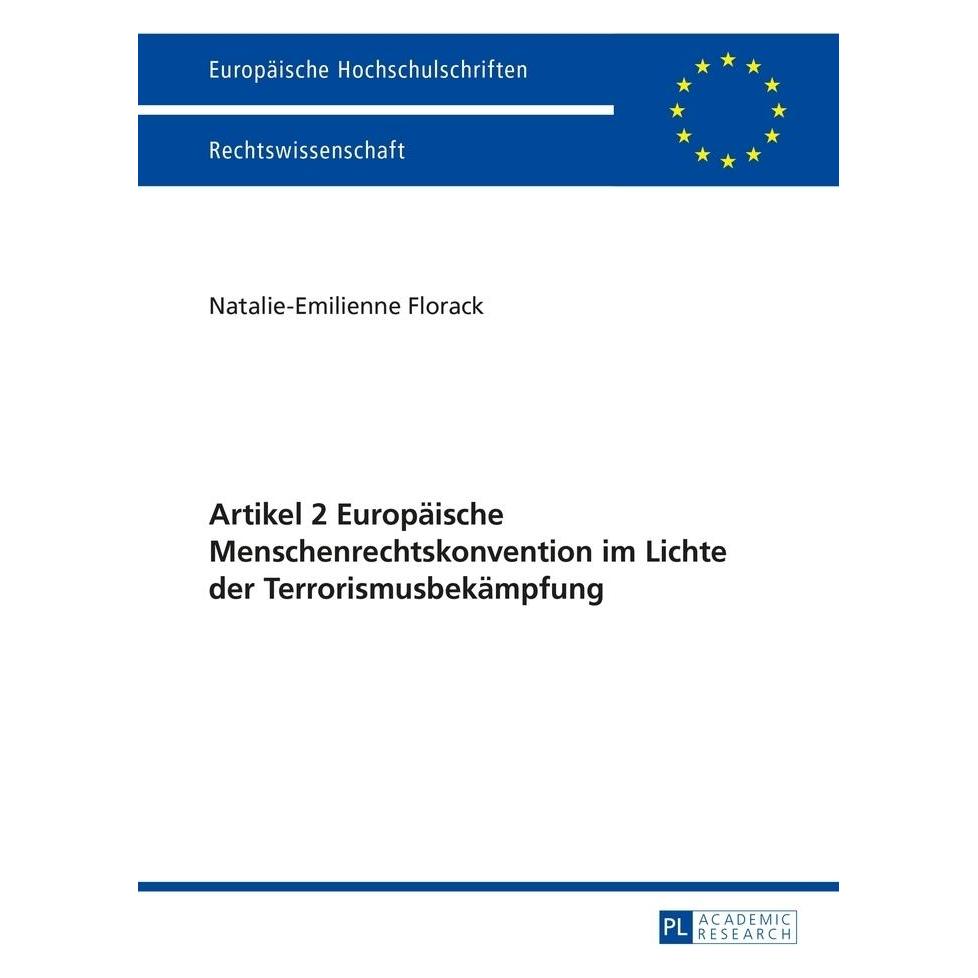 Europäische Hochschulschriften

Rechtswissenschaft

Natalie-Emilienne Florack

Artikel 2 Europäische Menschenrechtskonvention im Lichte der Terrorismusbekämpfung

PL ACADEMIC RESEARCH